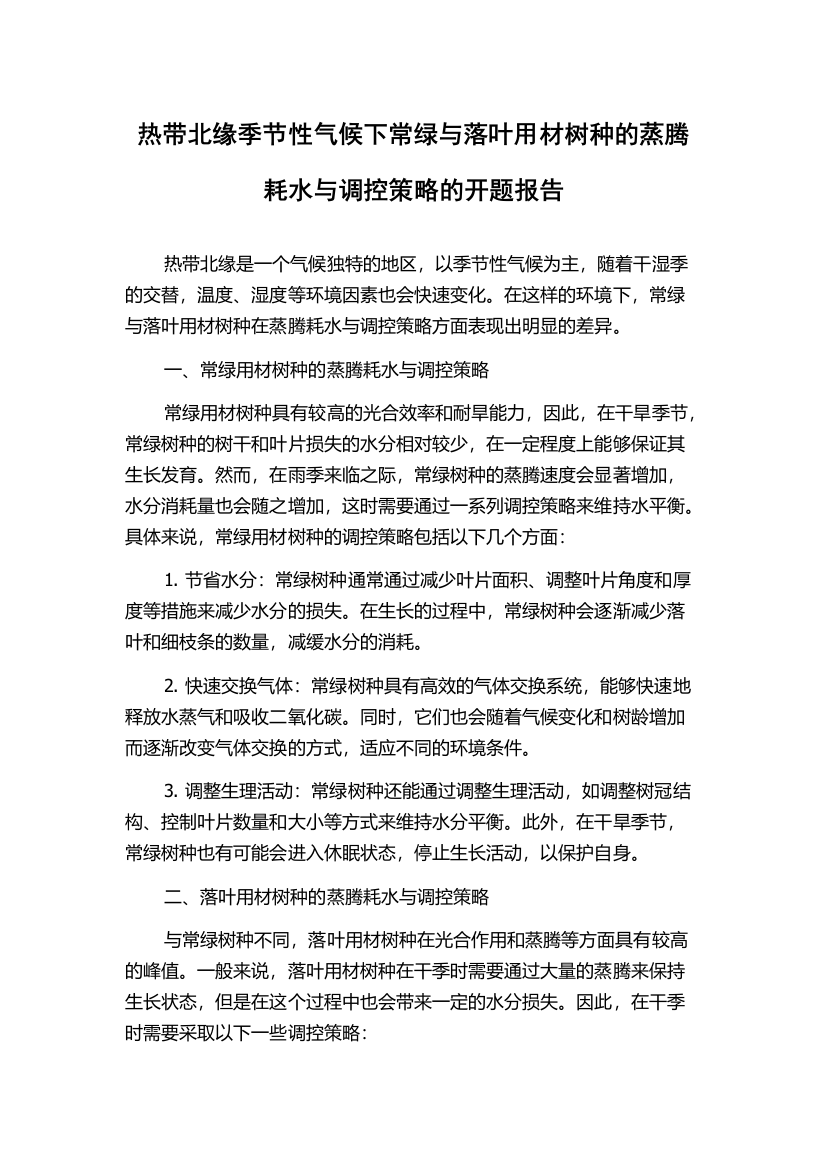 热带北缘季节性气候下常绿与落叶用材树种的蒸腾耗水与调控策略的开题报告

热带北缘是一个气候独特的地区，以季节性气候为主，随着干湿季的交替，温度、湿度等环境因素也会快速变化。在这样的环境下，常绿与落叶用材树种在蒸腾耗水与调控策略方面表现出明显的差异。

一、常绿用材树种的蒸腾耗水与调控策略

常绿用材树种具有较高的光合效率和耐旱能力，因此，在干旱季节，常绿树种的树干和叶片损失的水分相对较少，在一定程度上能够保证其生长发育。然而，在雨季来临之际，常绿树种的蒸腾速度会显著增加，水分消耗量也会随之增加，这时需要通过一系列调控策略来维持水平衡。具体来说，常绿用材树种的调控策略包括以下几个方面：

1. 节省水分：常绿树种通常通过减少叶片面积、调整叶片角度和厚度等措施来减少水分的损失。在生长的过程中，常绿树种会逐渐减少落叶和细枝条的数量，减缓水分的消耗。

2. 快速交换气体：常绿树种具有高效的气体交换系统，能够快速地释放水蒸气和吸收二氧化碳。同时，它们也会随着气候变化和树龄增加而逐渐改变气体交换的方式，适应不同的环境条件。

3. 调整生理活动：常绿树种还能通过调整生理活动，如调整树冠结构、控制叶片数量和大小等方式来维持水分平衡。此外，在干旱季节，常绿树种也有可能会进入休眠状态，停止生长活动，以保护自身。

二、落叶用材树种的蒸腾耗水与调控策略

与常绿树种不同，落叶用材树种在光合作用和蒸腾等方面具有较高的峰值。一般来说，落叶用材树种在干季时需要通过大量的蒸腾来保持生长状态，但是在这个过程中也会带来一定的水分损失。因此，在干季时需要采取以下一些调控策略：